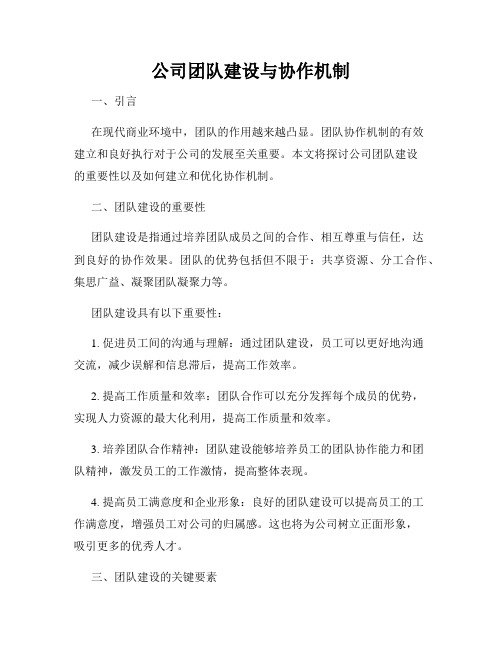 公司团队建设与协作机制

一、引言

在现代商业环境中，团队的作用越来越凸显。团队协作机制的有效建立和良好执行对于公司的发展至关重要。本文将探讨公司团队建设的重要性以及如何建立和优化协作机制。

二、团队建设的重要性

团队建设是指通过培养团队成员之间的合作、相互尊重与信任，达到良好的协作效果。团队的优势包括但不限于：共享资源、分工合作、集思广益、凝聚团队凝聚力等。

团队建设具有以下重要性：

1. 促进员工间的沟通与理解：通过团队建设，员工可以更好地沟通交流，减少误解和信息滞后，提高工作效率。

2. 提高工作质量和效率：团队合作可以充分发挥每个成员的优势，实现人力资源的最大化利用，提高工作质量和效率。

3. 培养团队合作精神：团队建设能够培养员工的团队协作能力和团队精神，激发员工的工作激情，提高整体表现。

4. 提高员工满意度和企业形象：良好的团队建设可以提高员工的工作满意度，增强员工对公司的归属感。这也将为公司树立正面形象，吸引更多的优秀人才。

三、团队建设的关键要素